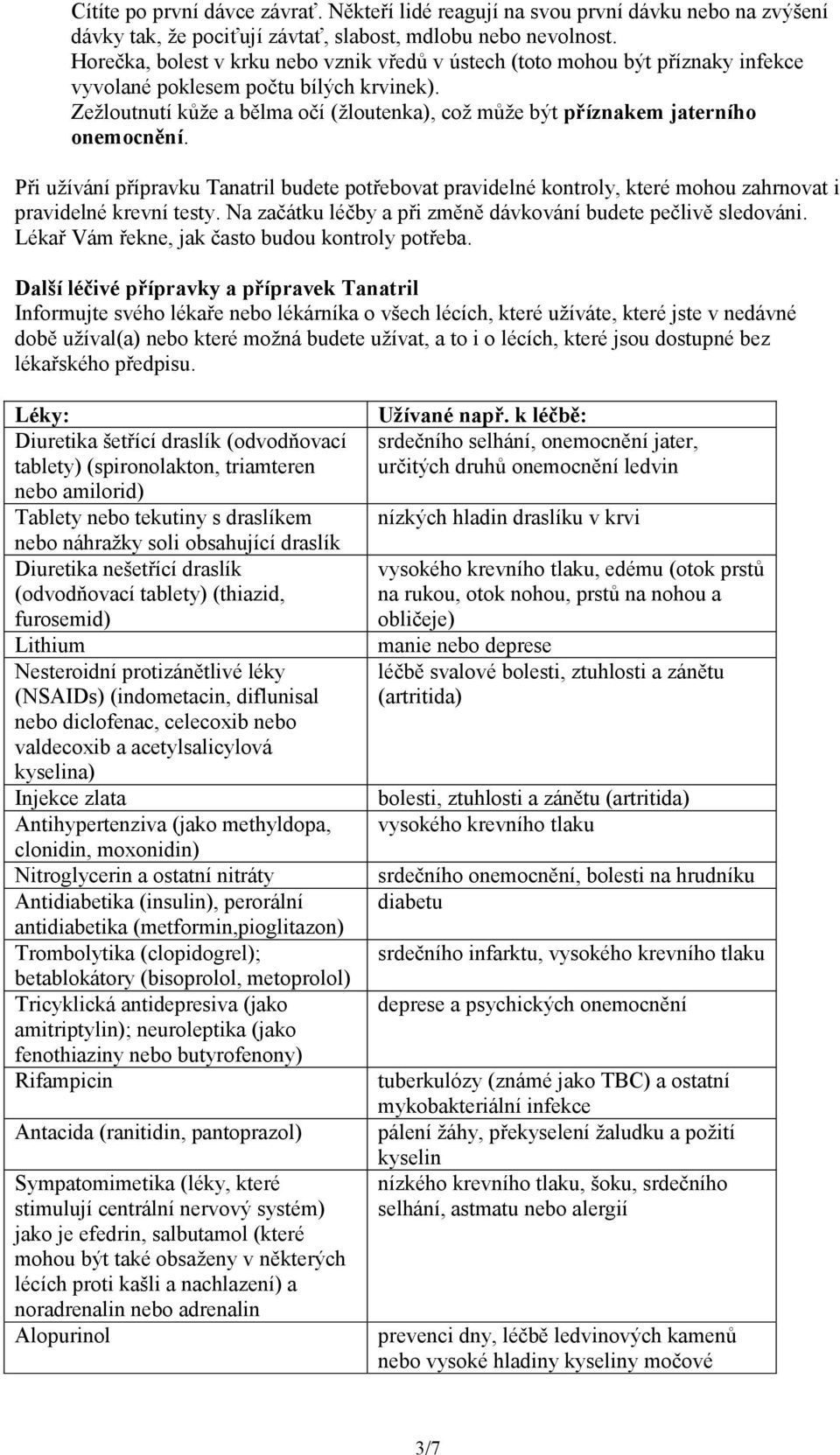 Cítíte po první dávce závrať. Někteří lidé reagují na svou první dávku nebo na zvýšení dávky tak, že pociťují závtať, slabost, mdlobu nebo nevolnost.
Horečka, bolest v krku nebo vznik vředů v ústech (toto mohou být příznaky infekce vyvolané poklesem počtu bílých krvinek).
Zežloutnutí kůže a bělma očí (žloutenka), což může být příznakem jaterního onemocnění.

Při užívání přípravku Tanatril budete potřebovat pravidelné kontroly, které mohou zahrnovat i pravidelné krevní testy. Na začátku léčby a při změně dávkování budete pečlivě sledováni. Lékař Vám řekne, jak často budou kontroly potřeba.

Další léčivé přípravky a přípravek Tanatril
Informujte svého lékaře nebo lékárníka o všech lécích, které užíváte, které jste v nedávné době užíval(a) nebo které možná budete užívat, a to i o lécích, které jsou dostupné bez lékařského předpisu.

| Léky: | Užívané např. k léčbě: |
|---|---|
| Diuretika šetřící draslík (odvodňovací tablety) (spironolakton, triamteren nebo amilorid) | srdečního selhání, onemocnění jater, určitých druhů onemocnění ledvin |
| Tablety nebo tekutiny s draslíkem nebo náhražky soli obsahující draslík | nízkých hladin draslíku v krvi |
| Diuretika nešetřící draslík (odvodňovací tablety) (thiazid, furosemid) | vysokého krevního tlaku, edému (otok prstů na rukou, otok nohou, prstů na nohou a obličeje) |
| Lithium | manie nebo deprese |
| Nesteroidní protizánětlivé léky (NSAIDs) (indometacin, diflunisal nebo diclofenac, celecoxib nebo valdecoxib a acetylsalicylová kyselina) | léčbě svalové bolesti, ztuhlosti a zánětu (artritida) |
| Injekce zlata | bolesti, ztuhlosti a zánětu (artritida) |
| Antihypertenziva (jako methyldopa, clonidin, moxonidin) | vysokého krevního tlaku |
| Nitroglycerin a ostatní nitráty | srdečního onemocnění, bolesti na hrudníku |
| Antidiabetika (insulin), perorální antidiabetika (metformin,pioglitazon) | diabetu |
| Trombolytika (clopidogrel); betablokátory (bisoprolol, metoprolol) | srdečního infarktu, vysokého krevního tlaku |
| Tricyklická antidepresiva (jako amitriptylin); neuroleptika (jako fenothiaziny nebo butyrofenony) | deprese a psychických onemocnění |
| Rifampicin | tuberkulózy (známé jako TBC) a ostatní mykobakteriální infekce |
| Antacida (ranitidin, pantoprazol) | pálení žáhy, překyselení žaludku a požití kyselin |
| Sympatomimetika (léky, které stimulují centrální nervový systém) jako je efedrin, salbutamol (které mohou být také obsaženy v některých lécích proti kašli a nachlazení) a noradrenalin nebo adrenalin | nízkého krevního tlaku, šoku, srdečního selhání, astmatu nebo alergií |
| Alopurinol | prevenci dny, léčbě ledvinových kamenů nebo vysoké hladiny kyseliny močové |

3/7